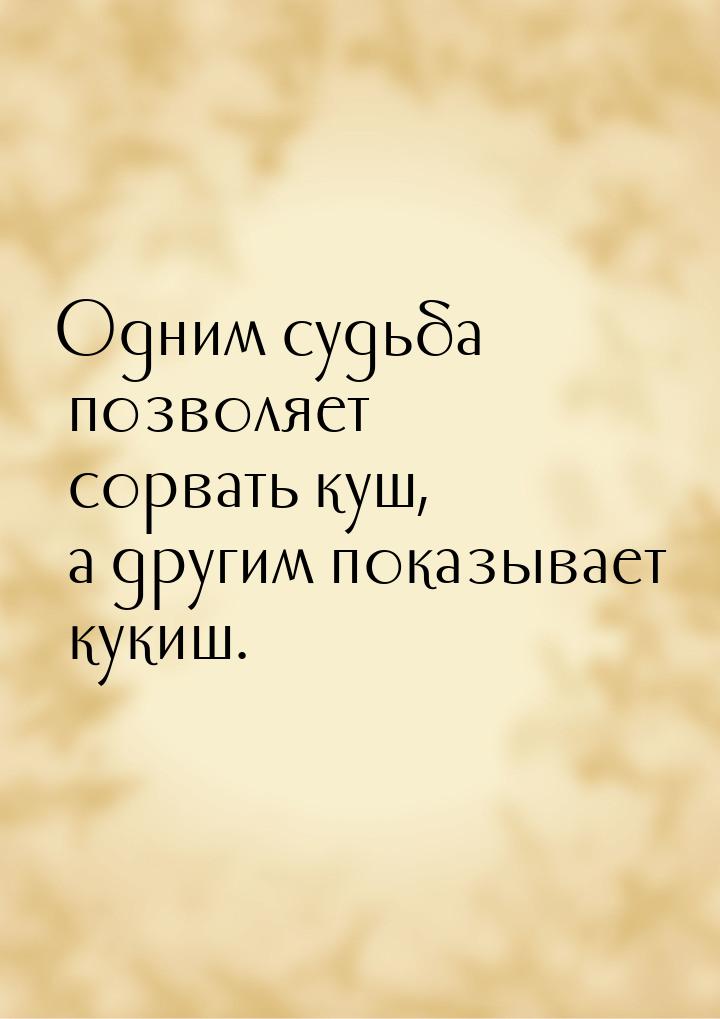 Одним судьба позволяет сорвать куш, а другим показывает кукиш.